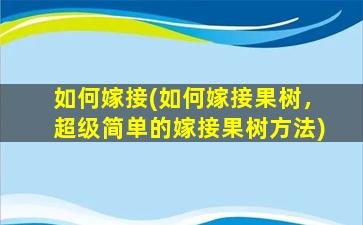 如何嫁接(如何嫁接果树，超级简单的嫁接果树方法)